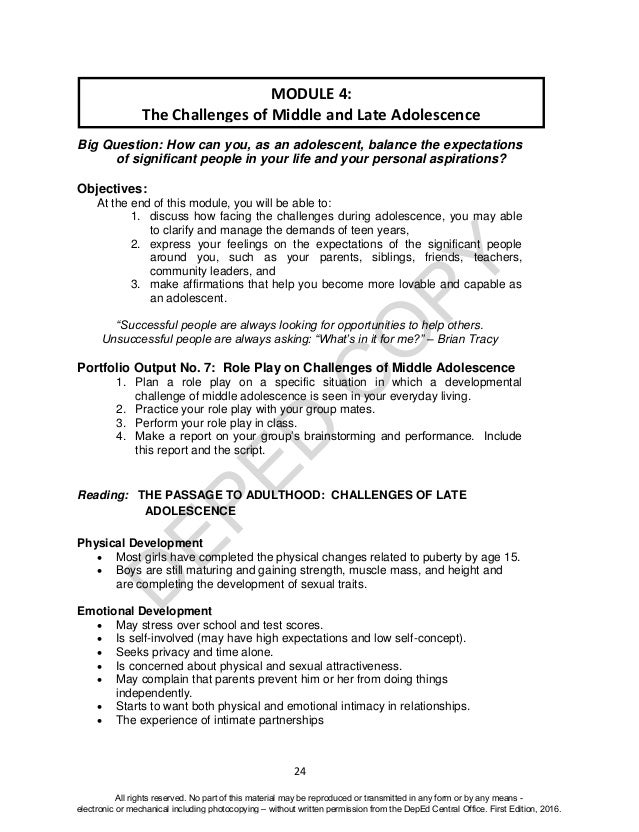 MODULE 4:
The Challenges of Middle and Late Adolescence

Big Question: How can you, as an adolescent, balance the expectations of significant people in your life and your personal aspirations?

Objectives:
At the end of this module, you will be able to:
1. discuss how facing the challenges during adolescence, you may able to clarify and manage the demands of teen years,
2. express your feelings on the expectations of the significant people around you, such as your parents, siblings, friends, teachers, community leaders, and
3. make affirmations that help you become more lovable and capable as an adolescent.

"Successful people are always looking for opportunities to help others. Unsuccessful people are always asking: "What's in it for me?" – Brian Tracy

Portfolio Output No. 7: Role Play on Challenges of Middle Adolescence
1. Plan a role play on a specific situation in which a developmental challenge of middle adolescence is seen in your everyday living.
2. Practice your role play with your group mates.
3. Perform your role play in class.
4. Make a report on your group's brainstorming and performance. Include this report and the script.

Reading: THE PASSAGE TO ADULTHOOD: CHALLENGES OF LATE ADOLESCENCE

Physical Development
• Most girls have completed the physical changes related to puberty by age 15.
• Boys are still maturing and gaining strength, muscle mass, and height and are completing the development of sexual traits.

Emotional Development
• May stress over school and test scores.
• Is self-involved (may have high expectations and low self-concept).
• Seeks privacy and time alone.
• Is concerned about physical and sexual attractiveness.
• May complain that parents prevent him or her from doing things independently.
• Starts to want both physical and emotional intimacy in relationships.
• The experience of intimate partnerships

DEPED COPY

24

All rights reserved. No part of this material may be reproduced or transmitted in any form or by any means - electronic or mechanical including photocopying – without written permission from the DepEd Central Office. First Edition, 2016.